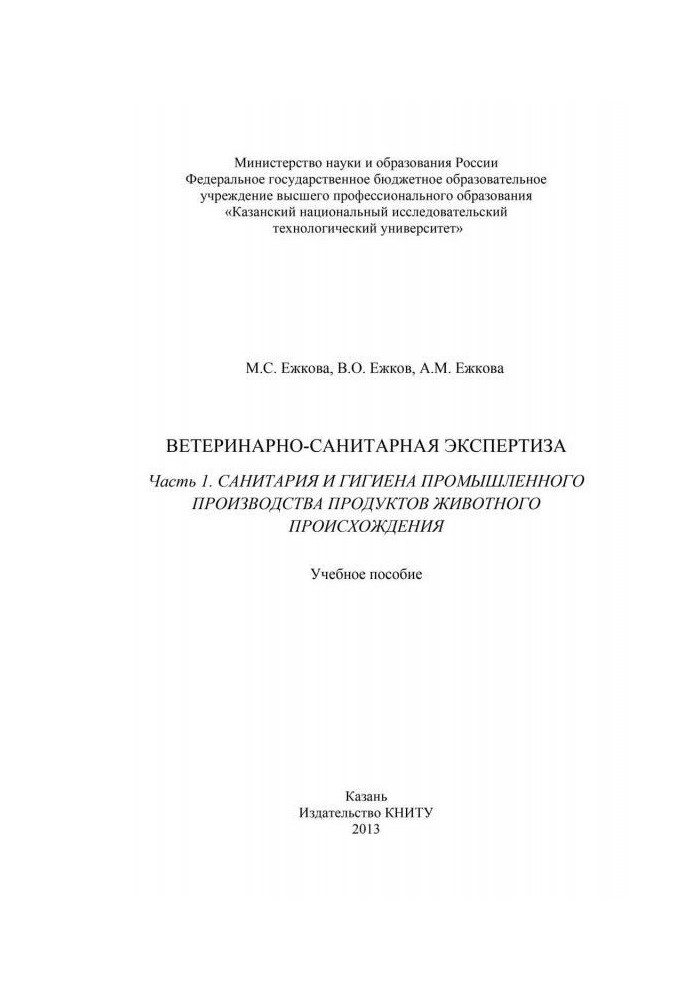 Министерство науки и образования России
Федеральное государственное бюджетное образовательное учреждение высшего профессионального образования
«Казанский национальный исследовательский технологический университет»

М.С. Ежкова, В.О. Ежков, А.М. Ежкова

ВЕТЕРИНАРНО-САНИТАРНАЯ ЭКСПЕРТИЗА

Часть 1. САНИТАРИЯ И ГИГИЕНА ПРОМЫШЛЕННОГО ПРОИЗВОДСТВА ПРОДУКТОВ ЖИВОТНОГО ПРОИСХОЖДЕНИЯ

Учебное пособие

Казань
Издательство КНИТУ
2013